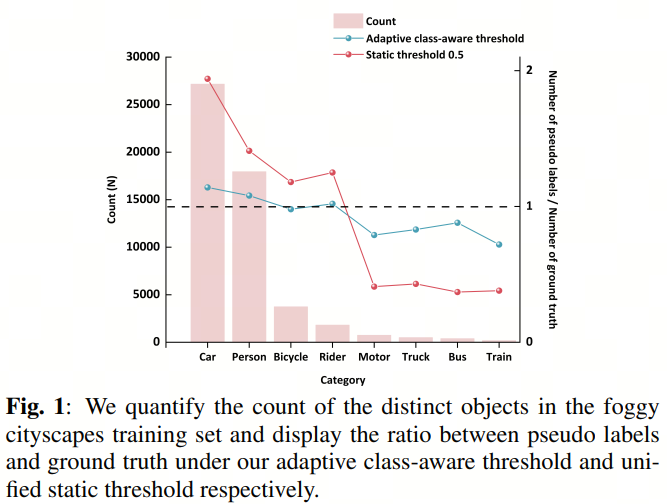 Count
Adaptive class-aware threshold
Static threshold 0.5

30000
25000
20000
15000
10000
5000
0

Count (N)

2
1
0

Number of pseudo labels / Number of ground truth

Car Person Bicycle Rider Motor Truck Bus Train

Category

**Fig. 1**: We quantify the count of the distinct objects in the foggy cityscapes training set and display the ratio between pseudo labels and ground truth under our adaptive class-aware threshold and unified static threshold respectively.